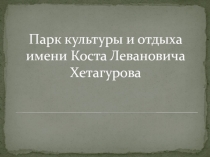 Парк культуры и отдыха имени Коста Левановича Хетагурова